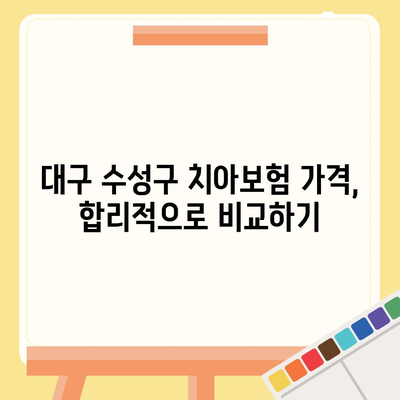 대구 수성구 치아보험 가격, 합리적으로 비교하기